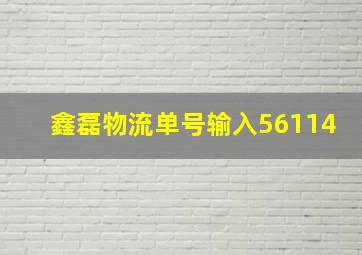 鑫磊物流单号输入56114